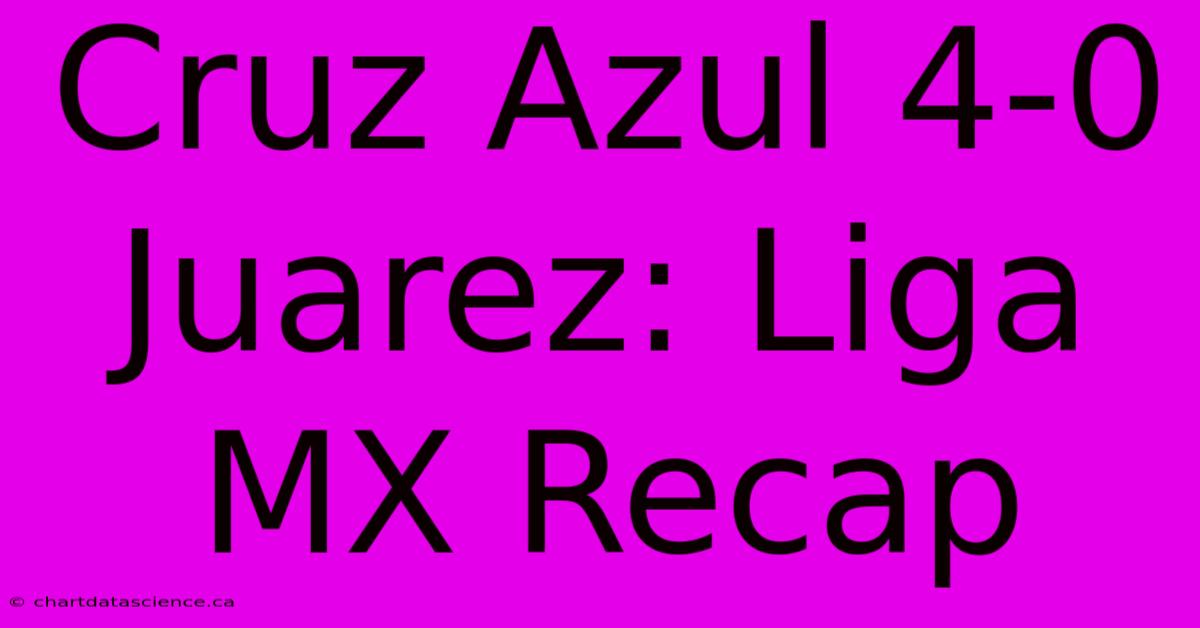 Cruz Azul 4-0 Juarez: Liga MX Recap

© chartdatascience.ca